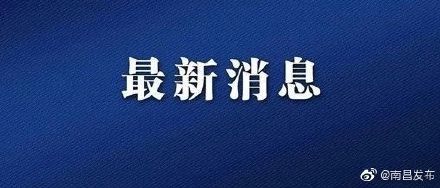 最新消息

@南昌发布